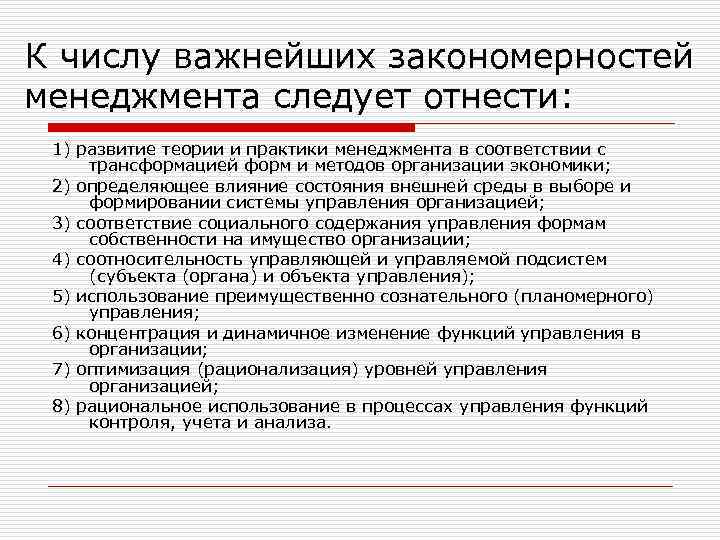 К числу важнейших закономерностей менеджмента следует отнести:

1) развитие теории и практики менеджмента в соответствии с трансформацией форм и методов организации экономики;
2) определяющее влияние состояния внешней среды в выборе и формировании системы управления организацией;
3) соответствие социального содержания управления формам собственности на имущество организации;
4) соотносительность управляющей и управляемой подсистем (субъекта (органа) и объекта управления);
5) использование преимущественно сознательного (планомерного) управления;
6) концентрация и динамичное изменение функций управления в организации;
7) оптимизация (рационализация) уровней управления организацией;
8) рациональное использование в процессах управления функций контроля, учета и анализа.